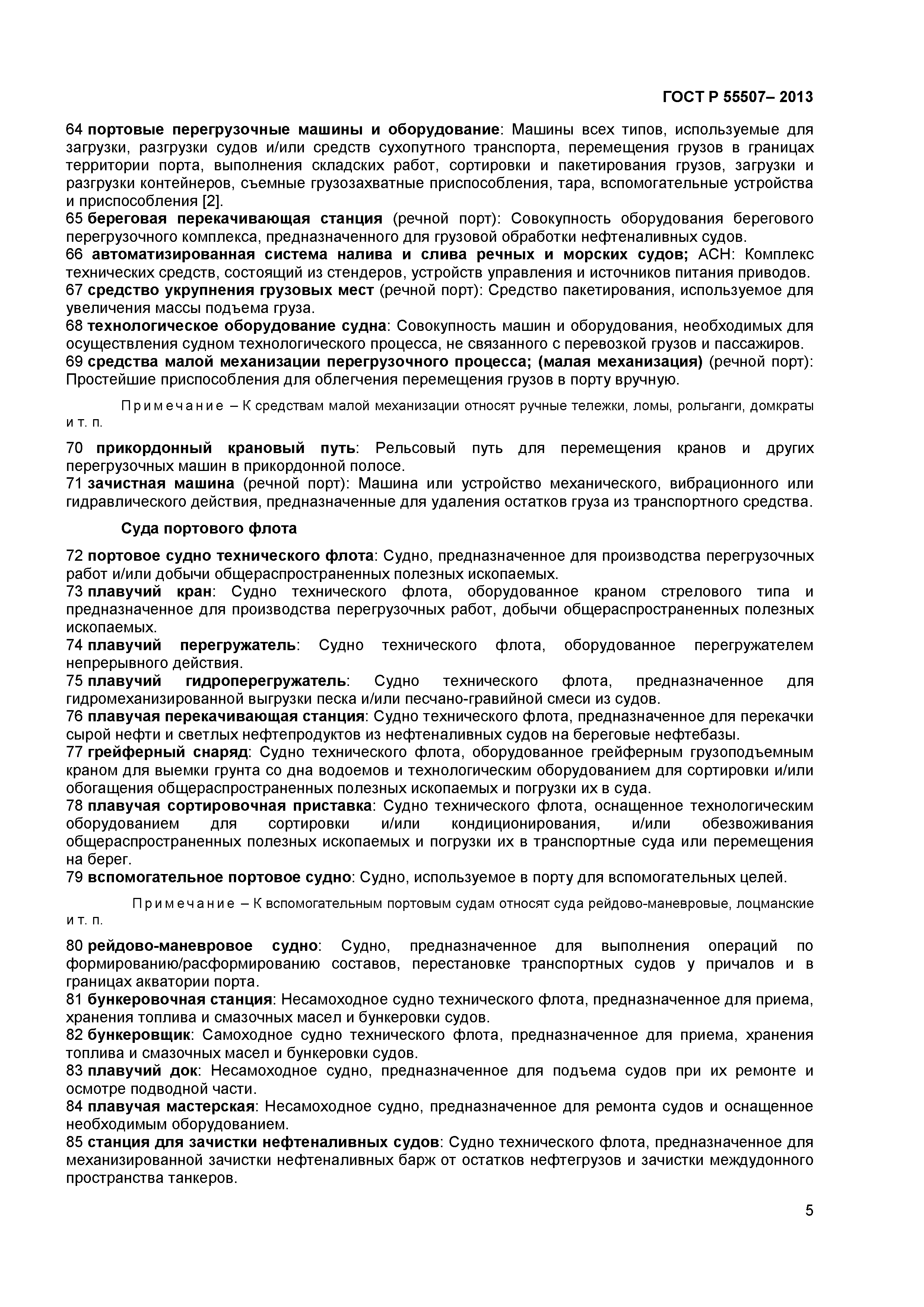 ГОСТ Р 55507– 2013

64 портовые перегрузочные машины и оборудование: Машины всех типов, используемые для загрузки, разгрузки судов и/или средств сухопутного транспорта, перемещения грузов в границах территории порта, выполнения складских работ, сортировки и пакетирования грузов, загрузки и разгрузки контейнеров, съемные грузозахватные приспособления, тара, вспомогательные устройства и приспособления [2].
65 береговая перекачивающая станция (речной порт): Совокупность оборудования берегового перегрузочного комплекса, предназначенного для грузовой обработки нефтеналивных судов.
66 автоматизированная система налива и слива речных и морских судов; АСН: Комплекс технических средств, состоящий из стендеров, устройств управления и источников питания приводов.
67 средство укрупнения грузовых мест (речной порт): Средство пакетирования, используемое для увеличения массы подъема груза.
68 технологическое оборудование судна: Совокупность машин и оборудования, необходимых для осуществления судном технологического процесса, не связанного с перевозкой грузов и пассажиров.
69 средства малой механизации перегрузочного процесса; (малая механизация) (речной порт): Простейшие приспособления для облегчения перемещения грузов в порту вручную.

Примечание – К средствам малой механизации относят ручные тележки, ломы, рольганги, домкраты и т. п.

70 прикордонный крановый путь: Рельсовый путь для перемещения кранов и других перегрузочных машин в прикордонной полосе.
71 зачистная машина (речной порт): Машина или устройство механического, вибрационного или гидравлического действия, предназначенные для удаления остатков груза из транспортного средства.

Суда портового флота

72 портовое судно технического флота: Судно, предназначенное для производства перегрузочных работ и/или добычи общераспространенных полезных ископаемых.
73 плавучий кран: Судно технического флота, оборудованное краном стрелового типа и предназначенное для производства перегрузочных работ, добычи общераспространенных полезных ископаемых.
74 плавучий перегружатель: Судно технического флота, оборудованное перегружателем непрерывного действия.
75 плавучий гидроперегружатель: Судно технического флота, предназначенное для гидромеханизированной выгрузки песка и/или песчано-гравийной смеси из судов.
76 плавучая перекачивающая станция: Судно технического флота, предназначенное для перекачки сырой нефти и светлых нефтепродуктов из нефтеналивных судов на береговые нефтебазы.
77 грейферный снаряд: Судно технического флота, оборудованное грейферным грузоподъемным краном для выемки грунта со дна водоемов и технологическим оборудованием для сортировки и/или обогащения общераспространенных полезных ископаемых и погрузки их в суда.
78 плавучая сортировочная приставка: Судно технического флота, оснащенное технологическим оборудованием для сортировки и/или кондиционирования, и/или обезвоживания общераспространенных полезных ископаемых и погрузки их в транспортные суда или перемещения на берег.
79 вспомогательное портовое судно: Судно, используемое в порту для вспомогательных целей.

Примечание – К вспомогательным портовым судам относят суда рейдово-маневровые, лоцманские и т. п.

80 рейдово-маневровое судно: Судно, предназначенное для выполнения операций по формированию/расформированию составов, перестановке транспортных судов у причалов и в границах акватории порта.
81 бункеровочная станция: Несамоходное судно технического флота, предназначенное для приема, хранения топлива и смазочных масел и бункеровки судов.
82 бункеровщик: Самоходное судно технического флота, предназначенное для приема, хранения топлива и смазочных масел и бункеровки судов.
83 плавучий док: Несамоходное судно, предназначенное для подъема судов при их ремонте и осмотре подводной части.
84 плавучая мастерская: Несамоходное судно, предназначенное для ремонта судов и оснащенное необходимым оборудованием.
85 станция для зачистки нефтеналивных судов: Судно технического флота, предназначенное для механизированной зачистки нефтеналивных барж от остатков нефтегрузов и зачистки междудонного пространства танкеров.

5